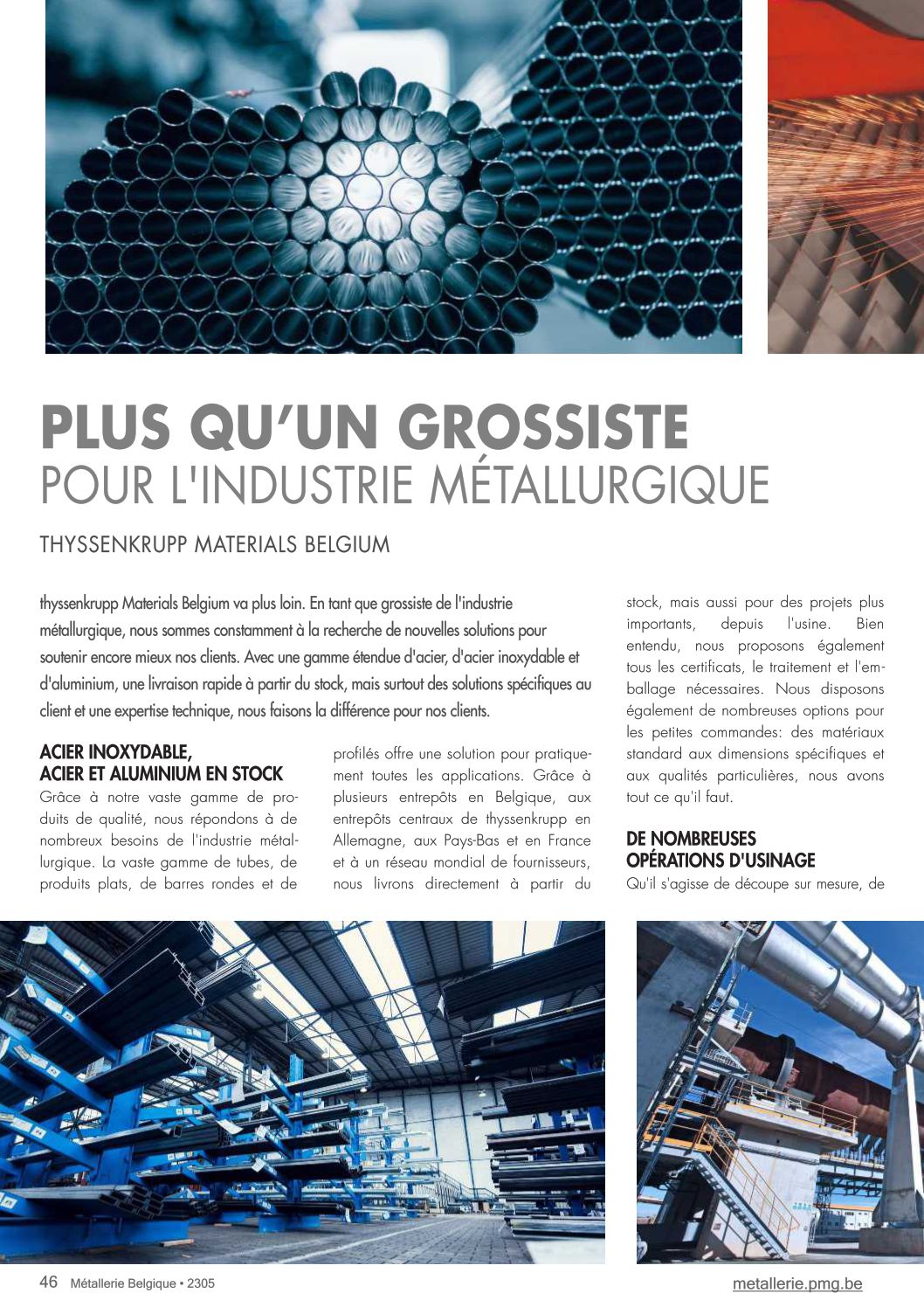 PLUS QU'UN GROSSISTE
POUR L'INDUSTRIE MÉTALLURGIQUE

THYSSENKRUPP MATERIALS BELGIUM

thyssenkrupp Materials Belgium va plus loin. En tant que grossiste de l'industrie métallurgique, nous sommes constamment à la recherche de nouvelles solutions pour soutenir encore mieux nos clients. Avec une gamme étendue d'acier, d'acier inoxydable et d'aluminium, une livraison rapide à partir du stock, mais surtout des solutions spécifiques au client et une expertise technique, nous faisons la différence pour nos clients.

ACIER INOXYDABLE, ACIER ET ALUMINIUM EN STOCK

Grâce à notre vaste gamme de produits de qualité, nous répondons à de nombreux besoins de l'industrie métallurgique. La vaste gamme de tubes, de produits plats, de barres rondes et de profilés offre une solution pour pratiquement toutes les applications. Grâce à plusieurs entrepôts en Belgique, aux entrepôts centraux de thyssenkrupp en Allemagne, aux Pays-Bas et en France et à un réseau mondial de fournisseurs, nous livrons directement à partir du stock, mais aussi pour des projets plus importants, depuis l'usine. Bien entendu, nous proposons également tous les certificats, le traitement et l'emballage nécessaires. Nous disposons également de nombreuses options pour les petites commandes: des matériaux standard aux dimensions spécifiques et aux qualités particulières, nous avons tout ce qu'il faut.

DE NOMBREUSES OPÉRATIONS D'USINAGE

Qu'il s'agisse de découpe sur mesure, de

46 Métallerie Belgique • 2305

metallerie.pmg.be